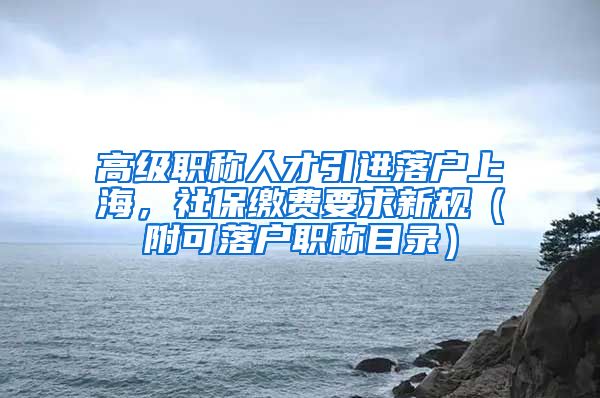 高级职称人才引进落户上海，社保缴费要求新规（附可落户职称目录）